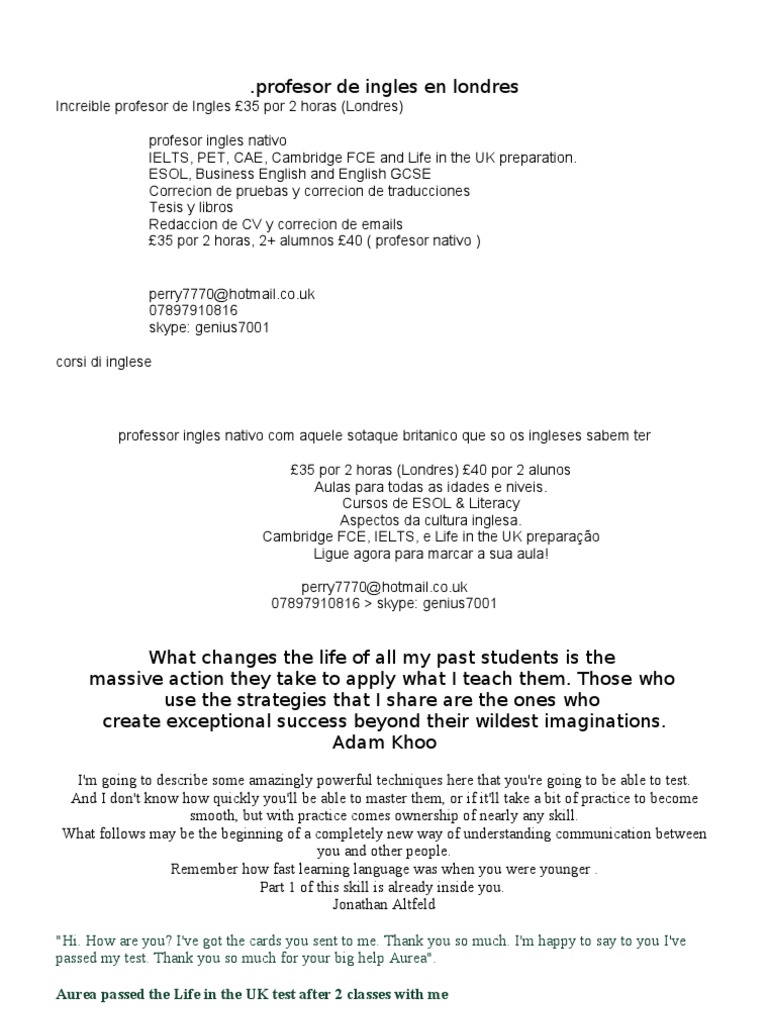 .profesor de ingles en londres
Increible profesor de Ingles £35 por 2 horas (Londres)

profesor ingles nativo
IELTS, PET, CAE, Cambridge FCE and Life in the UK preparation.
ESOL, Business English and English GCSE
Correcion de pruebas y correcion de traducciones
Tesis y libros
Redaccion de CV y correcion de emails
£35 por 2 horas, 2+ alumnos £40 ( profesor nativo )

perry7770@hotmail.co.uk
07897910816
skype: genius7001

corsi di inglese

professor ingles nativo com aquele sotaque britanico que so os ingleses sabem ter

£35 por 2 horas (Londres) £40 por 2 alunos
Aulas para todas as idades e niveis.
Cursos de ESOL & Literacy
Aspectos da cultura inglesa.
Cambridge FCE, IELTS, e Life in the UK preparação
Ligue agora para marcar a sua aula!

perry7770@hotmail.co.uk
07897910816 > skype: genius7001

What changes the life of all my past students is the massive action they take to apply what I teach them. Those who use the strategies that I share are the ones who create exceptional success beyond their wildest imaginations.
Adam Khoo

I'm going to describe some amazingly powerful techniques here that you're going to be able to test.
And I don't know how quickly you'll be able to master them, or if it'll take a bit of practice to become smooth, but with practice comes ownership of nearly any skill.
What follows may be the beginning of a completely new way of understanding communication between you and other people.
Remember how fast learning language was when you were younger .
Part 1 of this skill is already inside you.
Jonathan Altfeld

"Hi. How are you? I've got the cards you sent to me. Thank you so much. I'm happy to say to you I've passed my test. Thank you so much for your big help Aurea".

Aurea passed the Life in the UK test after 2 classes with me